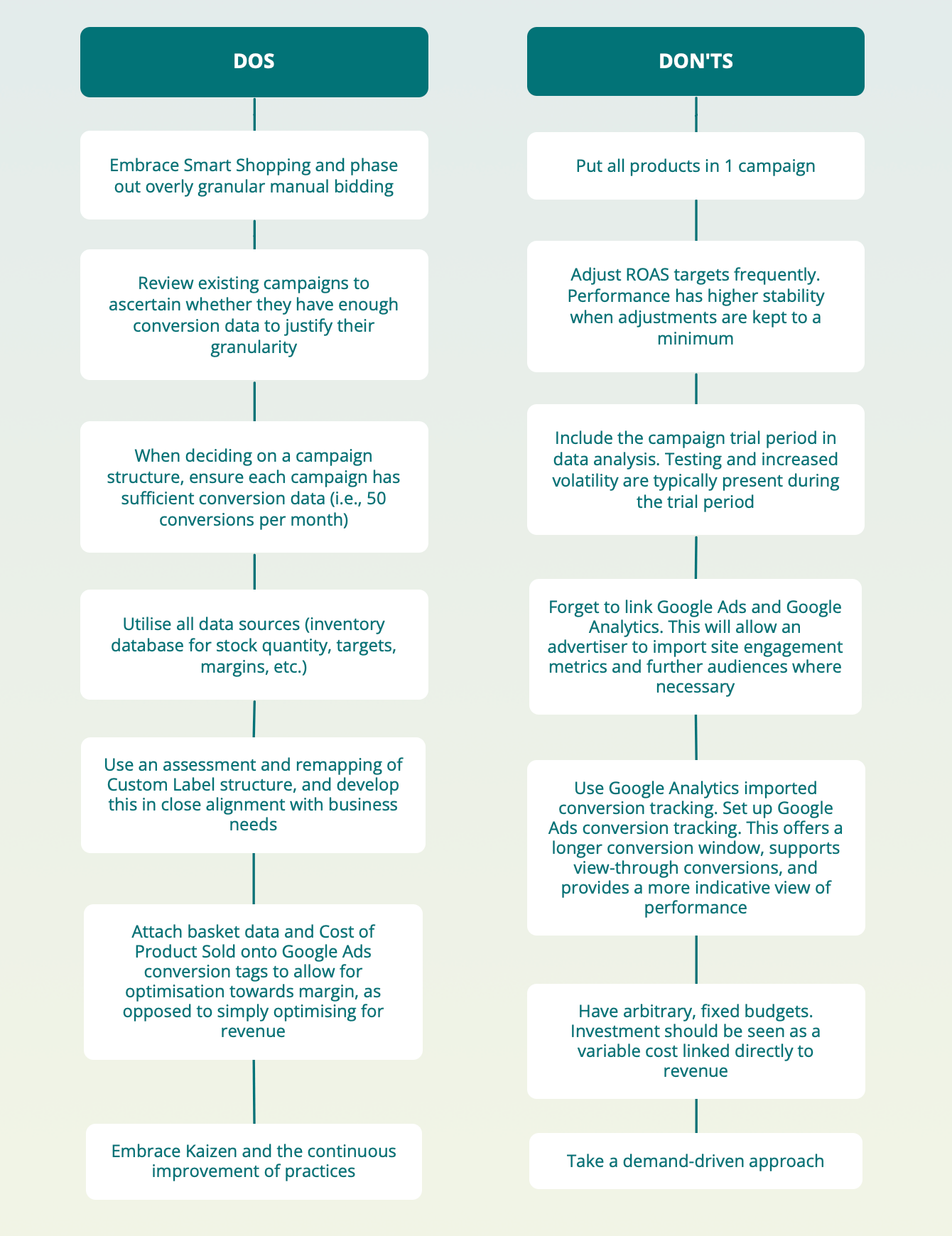 DOS

Embrace Smart Shopping and phase out overly granular manual bidding

Review existing campaigns to ascertain whether they have enough conversion data to justify their granularity

When deciding on a campaign structure, ensure each campaign has sufficient conversion data (i.e., 50 conversions per month)

Utilise all data sources (inventory database for stock quantity, targets, margins, etc.)

Use an assessment and remapping of Custom Label structure, and develop this in close alignment with business needs

Attach basket data and Cost of Product Sold onto Google Ads conversion tags to allow for optimisation towards margin, as opposed to simply optimising for revenue

Embrace Kaizen and the continuous improvement of practices

DON'TS

Put all products in 1 campaign

Adjust ROAS targets frequently. Performance has higher stability when adjustments are kept to a minimum

Include the campaign trial period in data analysis. Testing and increased volatility are typically present during the trial period

Forget to link Google Ads and Google Analytics. This will allow an advertiser to import site engagement metrics and further audiences where necessary

Use Google Analytics imported conversion tracking. Set up Google Ads conversion tracking. This offers a longer conversion window, supports view-through conversions, and provides a more indicative view of performance

Have arbitrary, fixed budgets. Investment should be seen as a variable cost linked directly to revenue

Take a demand-driven approach